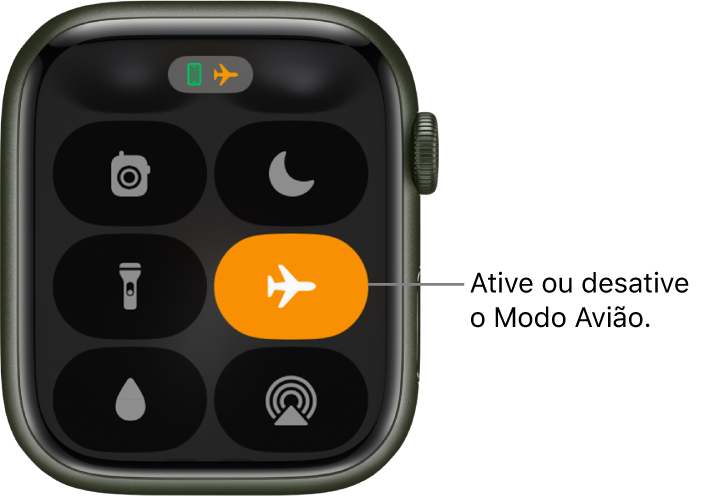 Ative ou desative o Modo Avião.